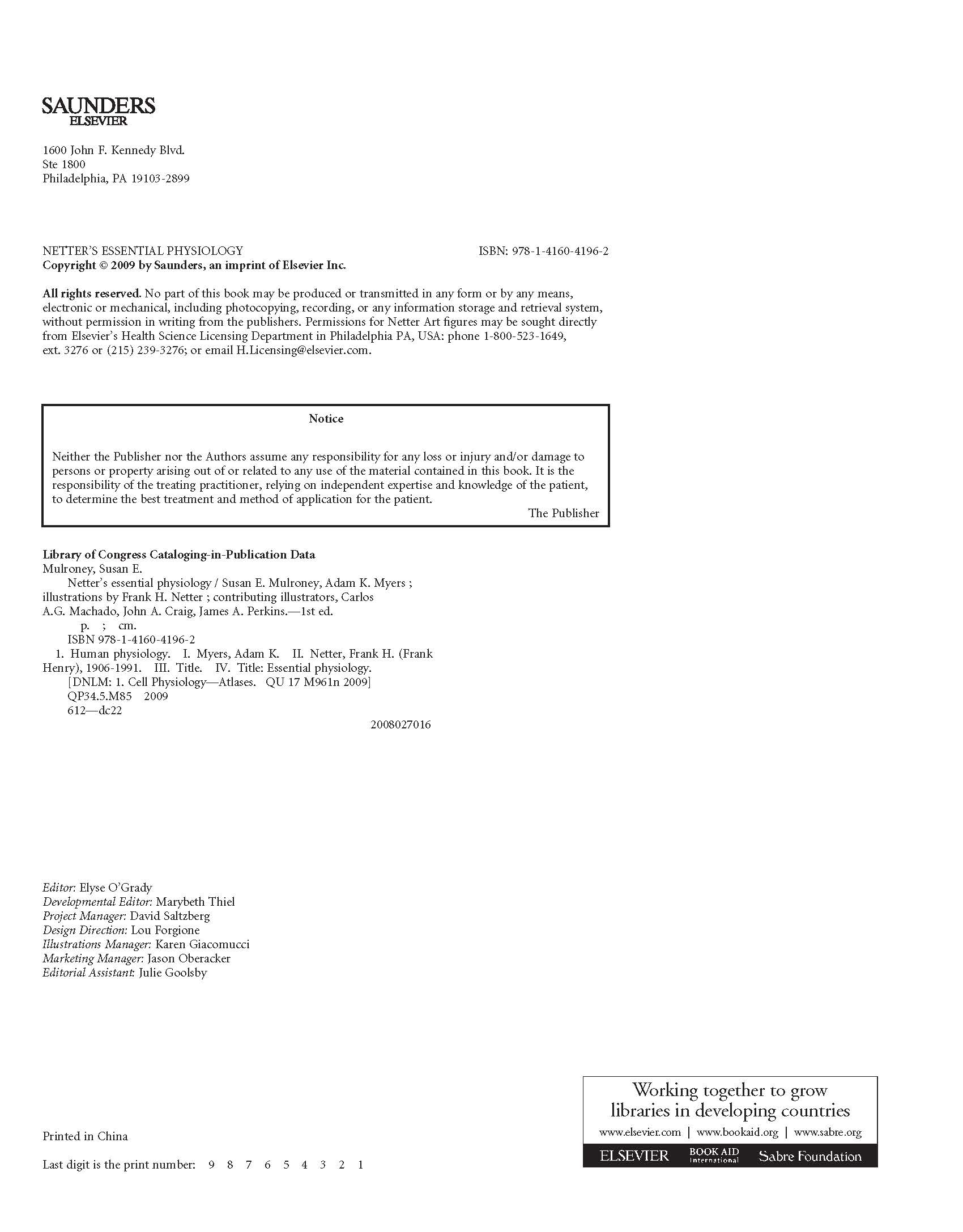 SAUNDERS
ELSEVIER

1600 John F. Kennedy Blvd.
Ste 1800
Philadelphia, PA 19103-2899

NETTER'S ESSENTIAL PHYSIOLOGY
ISBN: 978-1-4160-4196-2
Copyright © 2009 by Saunders, an imprint of Elsevier Inc.

All rights reserved. No part of this book may be produced or transmitted in any form or by any means, electronic or mechanical, including photocopying, recording, or any information storage and retrieval system, without permission in writing from the publishers. Permissions for Netter Art figures may be sought directly from Elsevier's Health Science Licensing Department in Philadelphia PA, USA: phone 1-800-523-1649, ext. 3276 or (215) 239-3276; or email H.Licensing@elsevier.com.

Notice

Neither the Publisher nor the Authors assume any responsibility for any loss or injury and/or damage to persons or property arising out of or related to any use of the material contained in this book. It is the responsibility of the treating practitioner, relying on independent expertise and knowledge of the patient, to determine the best treatment and method of application for the patient.
The Publisher

Library of Congress Cataloging-in-Publication Data
Mulroney, Susan E.
Netter's essential physiology / Susan E. Mulroney, Adam K. Myers ; illustrations by Frank H. Netter ; contributing illustrators, Carlos A.G. Machado, John A. Craig, James A. Perkins.—1st ed.
p. ; cm.
ISBN 978-1-4160-4196-2
1. Human physiology. I. Myers, Adam K. II. Netter, Frank H. (Frank Henry), 1906-1991. III. Title. IV. Title: Essential physiology.
[DNLM: 1. Cell Physiology—Atlases. QU 17 M961n 2009]
QP34.5.M85 2009
612—dc22
2008027016

Editor: Elyse O'Grady
Developmental Editor: Marybeth Thiel
Project Manager: David Saltzberg
Design Direction: Lou Forgione
Illustrations Manager: Karen Giacomucci
Marketing Manager: Jason Oberacker
Editorial Assistant: Julie Goolsby

Printed in China

Last digit is the print number: 9 8 7 6 5 4 3 2 1

Working together to grow libraries in developing countries
www.elsevier.com | www.bookaid.org | www.sabre.org
ELSEVIER BOOK AID International Sabre Foundation